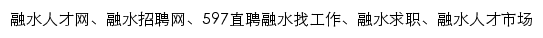 融水人才网、融水招聘网、597直聘融水找工作、融水求职、融水人才市场